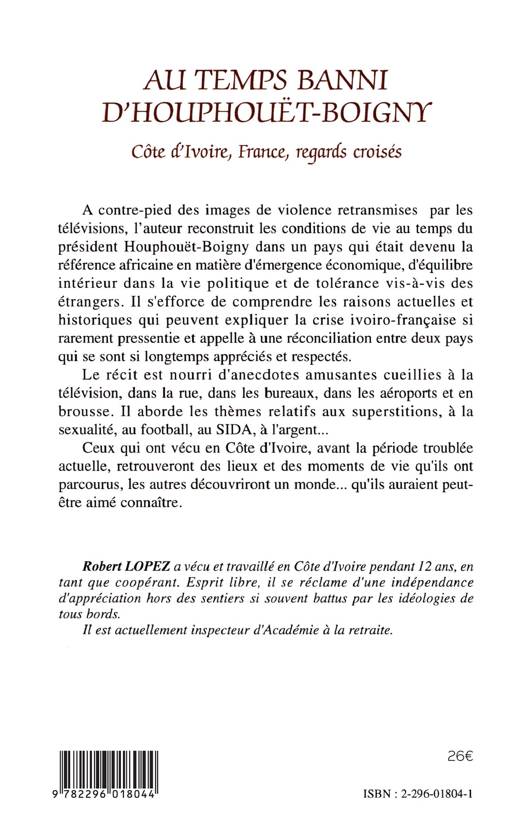 AU TEMPS BANNI D'HOUPHOUËT-BOIGNY

Côte d'Ivoire, France, regards croisés

A contre-pied des images de violence retransmises par les télévisions, l'auteur reconstruit les conditions de vie au temps du président Houphouët-Boigny dans un pays qui était devenu la référence africaine en matière d'émergence économique, d'équilibre intérieur dans la vie politique et de tolérance vis-à-vis des étrangers. Il s'efforce de comprendre les raisons actuelles et historiques qui peuvent expliquer la crise ivoiro-française si rarement pressentie et appelle à une réconciliation entre deux pays qui se sont si longtemps appréciés et respectés.

Le récit est nourri d'anecdotes amusantes cueillies à la télévision, dans la rue, dans les bureaux, dans les aéroports et en brousse. Il aborde les thèmes relatifs aux superstitions, à la sexualité, au football, au SIDA, à l'argent...

Ceux qui ont vécu en Côte d'Ivoire, avant la période troublée actuelle, retrouveront des lieux et des moments de vie qu'ils ont parcourus, les autres découvriront un monde... qu'ils auraient peut-être aimé connaître.

Robert LOPEZ a vécu et travaillé en Côte d'Ivoire pendant 12 ans, en tant que coopérant. Esprit libre, il se réclame d'une indépendance d'appréciation hors des sentiers si souvent battus par les idéologies de tous bords.

Il est actuellement inspecteur d'Académie à la retraite.

26€

9 782296 018044

ISBN : 2-296-01804-1